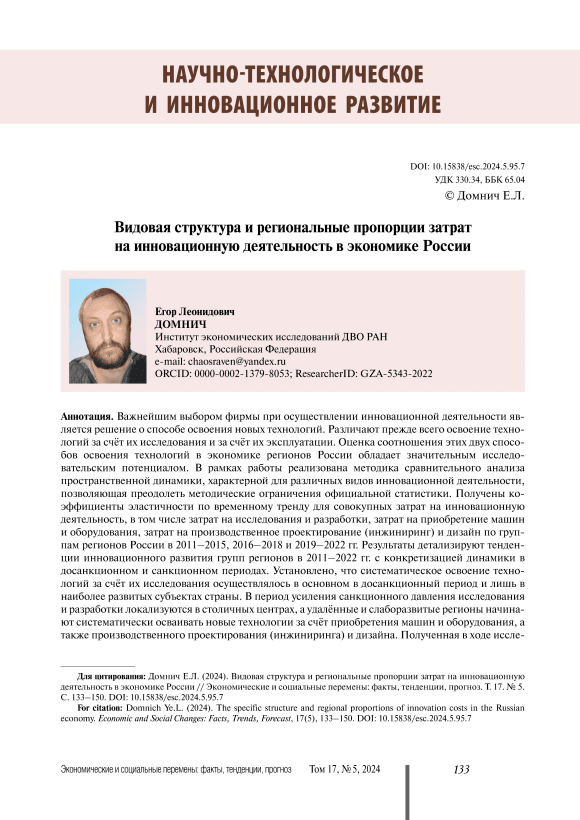 НАУЧНО-ТЕХНОЛОГИЧЕСКОЕ И ИННОВАЦИОННОЕ РАЗВИТИЕ

DOI: 10.15838/esc.2024.5.95.7
УДК 330.34, ББК 65.04
© Домнич Е.Л.

Видовая структура и региональные пропорции затрат на инновационную деятельность в экономике России

Егор Леонидович
ДОМНИЧ
Институт экономических исследований ДВО РАН
Хабаровск, Российская Федерация
e-mail: chaosraven@yandex.ru
ORCID: 0000-0002-1379-8053; ResearcherID: GZA-5343-2022

Аннотация. Важнейшим выбором фирмы при осуществлении инновационной деятельности является решение о способе освоения новых технологий. Различают прежде всего освоение технологий за счёт их исследования и за счёт их эксплуатации. Оценка соотношения этих двух способов освоения технологий в экономике регионов России обладает значительным исследовательским потенциалом. В рамках работы реализована методика сравнительного анализа пространственной динамики, характерной для различных видов инновационной деятельности, позволяющая преодолеть методические ограничения официальной статистики. Получены коэффициенты эластичности по временному тренду для совокупных затрат на инновационную деятельность, в том числе затрат на исследования и разработки, затрат на приобретение машин и оборудования, затрат на производственное проектирование (инжиниринг) и дизайн по группам регионов России в 2011–2015, 2016–2018 и 2019–2022 гг. Результаты детализируют тенденции инновационного развития групп регионов в 2011–2022 гг. с конкретизацией динамики в досанкционном и санкционном периодах. Установлено, что систематическое освоение технологий за счёт их исследования осуществлялось в основном в досанкционный период и лишь в наиболее развитых субъектах страны. В период усиления санкционного давления исследования и разработки локализуются в столичных центрах, а удалённые и слаборазвитые регионы начинают систематически осваивать новые технологии за счёт приобретения машин и оборудования, а также производственного проектирования (инжиниринга) и дизайна. Полученная в ходе иссле-

Для цитирования: Домнич Е.Л. (2024). Видовая структура и региональные пропорции затрат на инновационную деятельность в экономике России // Экономические и социальные перемены: факты, тенденции, прогноз. Т. 17. № 5. С. 133–150. DOI: 10.15838/esc.2024.5.95.7

For citation: Domnich Ye.L. (2024). The specific structure and regional proportions of innovation costs in the Russian economy. Economic and Social Changes: Facts, Trends, Forecast, 17(5), 133–150. DOI: 10.15838/esc.2024.5.95.7

Экономические и социальные перемены: факты, тенденции, прогноз Том 17, № 5, 2024 133